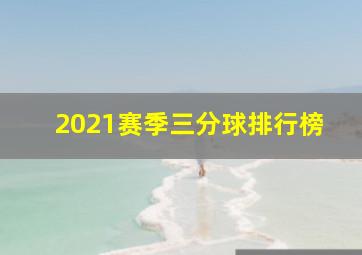 2021赛季三分球排行榜